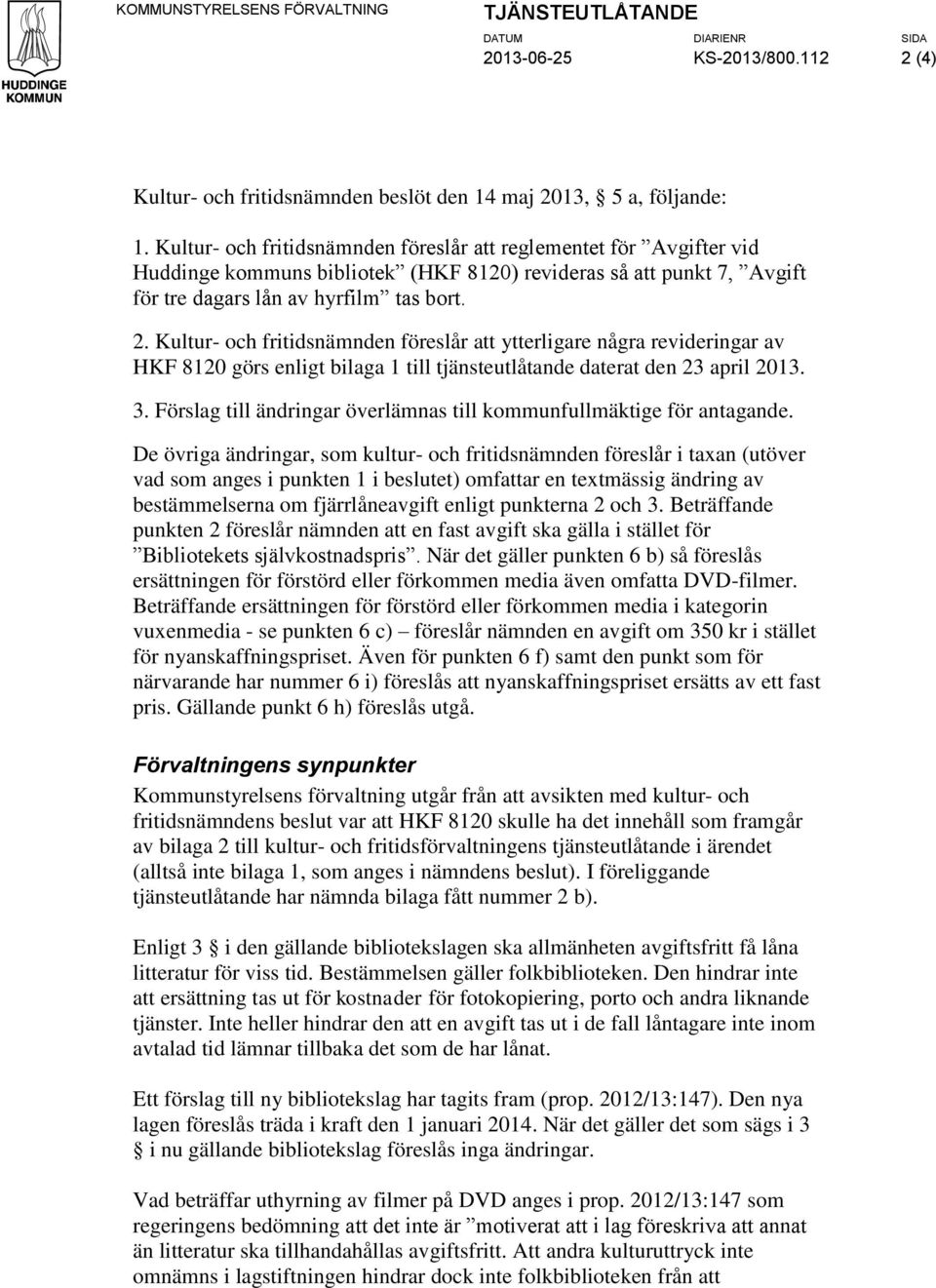 HUDDINGE KOMMUN

KOMMUNSTYRELSENS FÖRVALTNING

TJÄNSTEUTLÅTANDE

DATUM
2013-06-25

DIARIENR
KS-2013/800.112

SIDA
2 (4)

Kultur- och fritidsnämnden beslöt den 14 maj 2013, 5 a, följande:

1. Kultur- och fritidsnämnden föreslår att reglementet för ”Avgifter vid Huddinge kommuns bibliotek” (HKF 8120) revideras så att punkt 7, ”Avgift för tre dagars lån av hyrfilm” tas bort.

2. Kultur- och fritidsnämnden föreslår att ytterligare några revideringar av HKF 8120 görs enligt bilaga 1 till tjänsteutlåtande daterat den 23 april 2013.

3. Förslag till ändringar överlämnas till kommunfullmäktige för antagande.

De övriga ändringar, som kultur- och fritidsnämnden föreslår i taxan (utöver vad som anges i punkten 1 i beslutet) omfattar en textmässig ändring av bestämmelserna om fjärrlåneavgift enligt punkterna 2 och 3. Beträffande punkten 2 föreslår nämnden att en fast avgift ska gälla i stället för ”Bibliotekets självkostnadspris”. När det gäller punkten 6 b) så föreslås ersättningen för förstörd eller förkommen media även omfatta DVD-filmer. Beträffande ersättningen för förstörd eller förkommen media i kategorin vuxenmedia - se punkten 6 c) – föreslår nämnden en avgift om 350 kr i stället för nyanskaffningspriset. Även för punkten 6 f) samt den punkt som för närvarande har nummer 6 i) föreslås att nyanskaffningspriset ersätts av ett fast pris. Gällande punkt 6 h) föreslås utgå.

Förvaltningens synpunkter

Kommunstyrelsens förvaltning utgår från att avsikten med kultur- och fritidsnämndens beslut var att HKF 8120 skulle ha det innehåll som framgår av bilaga 2 till kultur- och fritidsförvaltningens tjänsteutlåtande i ärendet (alltså inte bilaga 1, som anges i nämndens beslut). I föreliggande tjänsteutlåtande har nämnda bilaga fått nummer 2 b).

Enligt 3 § i den gällande bibliotekslagen ska allmänheten avgiftsfritt få låna litteratur för viss tid. Bestämmelsen gäller folkbiblioteken. Den hindrar inte att ersättning tas ut för kostnader för fotokopiering, porto och andra liknande tjänster. Inte heller hindrar den att en avgift tas ut i de fall låntagare inte inom avtalad tid lämnar tillbaka det som de har lånat.

Ett förslag till ny bibliotekslag har tagits fram (prop. 2012/13:147). Den nya lagen föreslås träda i kraft den 1 januari 2014. När det gäller det som sägs i 3 § i nu gällande bibliotekslag föreslås inga ändringar.

Vad beträffar uthyrning av filmer på DVD anges i prop. 2012/13:147 som regeringens bedömning att det inte är ”motiverat att i lag föreskriva att annat än litteratur ska tillhandahållas avgiftsfritt. Att andra kulturuttryck inte omnämns i lagstiftningen hindrar dock inte folkbiblioteken från att